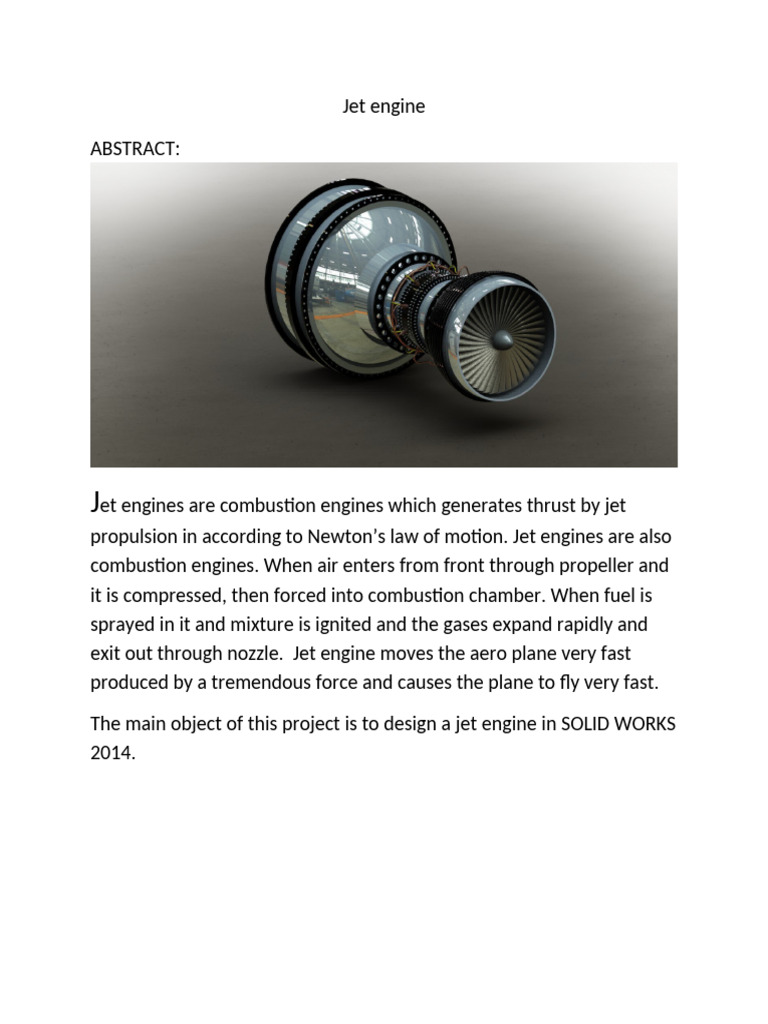 Jet engine

ABSTRACT:

Jet engines are combustion engines which generates thrust by jet propulsion in according to Newton's law of motion. Jet engines are also combustion engines. When air enters from front through propeller and it is compressed, then forced into combustion chamber. When fuel is sprayed in it and mixture is ignited and the gases expand rapidly and exit out through nozzle. Jet engine moves the aero plane very fast produced by a tremendous force and causes the plane to fly very fast.

The main object of this project is to design a jet engine in SOLID WORKS 2014.